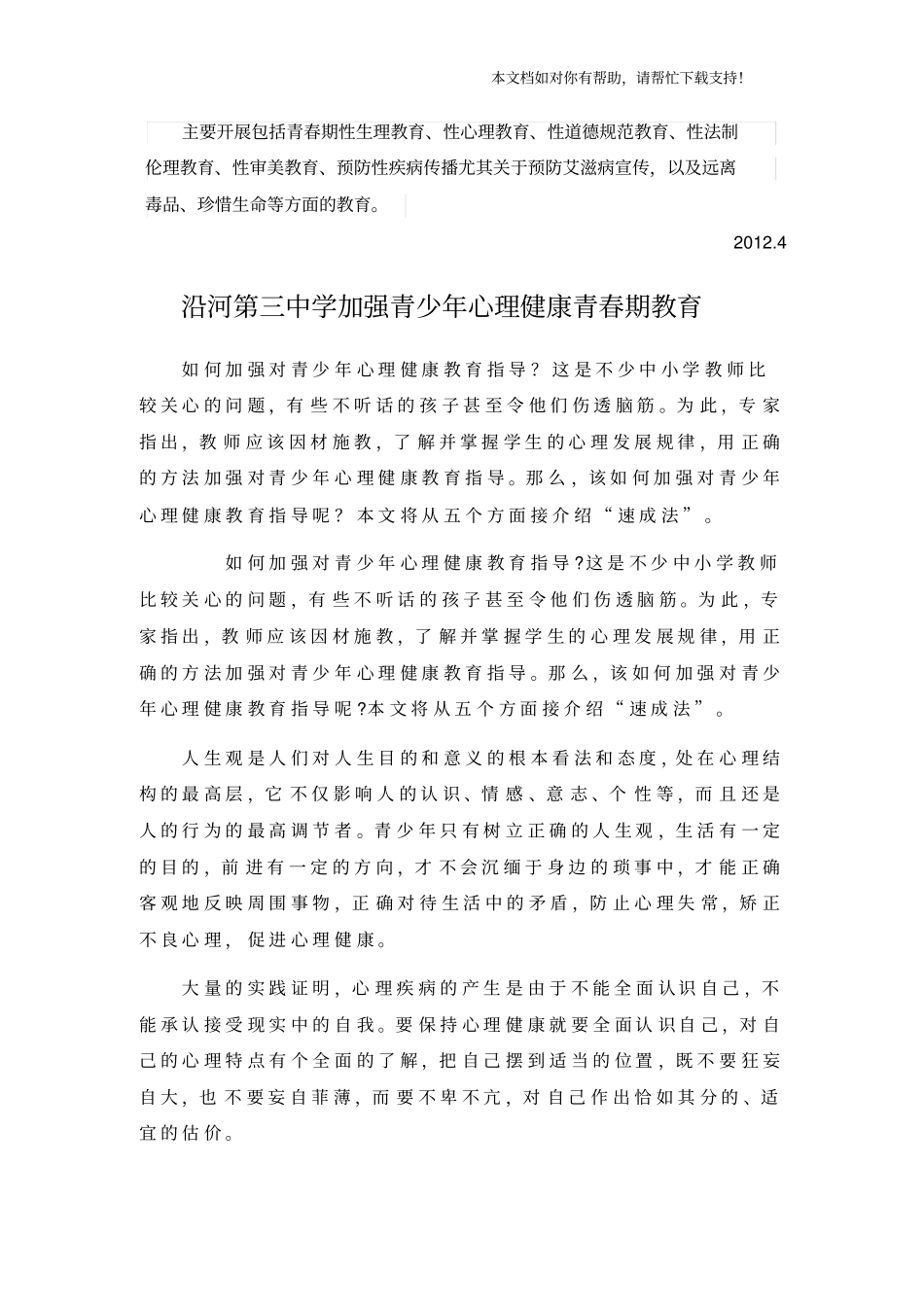 本文档如对你有帮助，请帮忙下载支持!

主要开展包括青春期性生理教育、性心理教育、性道德规范教育、性法制伦理教育、性审美教育、预防性疾病传播尤其关于预防艾滋病宣传，以及远离毒品、珍惜生命等方面的教育。

2012.4

沿河第三中学加强青少年心理健康青春期教育

如何加强对青少年心理健康教育指导？这是不少中小学教师比较关心的问题，有些不听话的孩子甚至令他们伤透脑筋。为此，专家指出，教师应该因材施教，了解并掌握学生的心理发展规律，用正确的方法加强对青少年心理健康教育指导。那么，该如何加强对青少年心理健康教育指导呢？本文将从五个方面接介绍“速成法”。

如何加强对青少年心理健康教育指导?这是不少中小学教师比较关心的问题，有些不听话的孩子甚至令他们伤透脑筋。为此，专家指出，教师应该因材施教，了解并掌握学生的心理发展规律，用正确的方法加强对青少年心理健康教育指导。那么，该如何加强对青少年心理健康教育指导呢?本文将从五个方面接介绍“速成法”。

人生观是人们对人生目的和意义的根本看法和态度，处在心理结构的最高层，它不仅影响人的认识、情感、意志、个性等，而且还是人的行为的最高调节者。青少年只有树立正确的人生观，生活有一定的目的，前进有一定的方向，才不会沉缅于身边的琐事中，才能正确客观地反映周围事物，正确对待生活中的矛盾，防止心理失常，矫正不良心理，促进心理健康。

大量的实践证明，心理疾病的产生是由于不能全面认识自己，不能承认接受现实中的自我。要保持心理健康就要全面认识自己，对自己的心理特点有个全面的了解，把自己摆到适当的位置，既不要狂妄自大，也不要妄自菲薄，而要不卑不亢，对自己作出恰如其分的、适宜的估价。